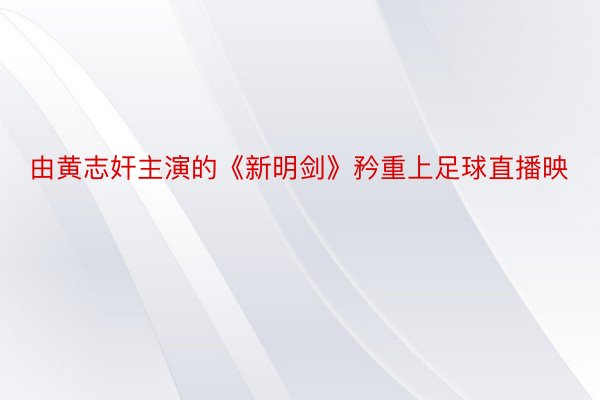 由黄志奸主演的《新明剑》矜重上足球直播映